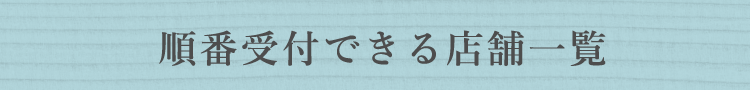 順番受付できる店舗一覧